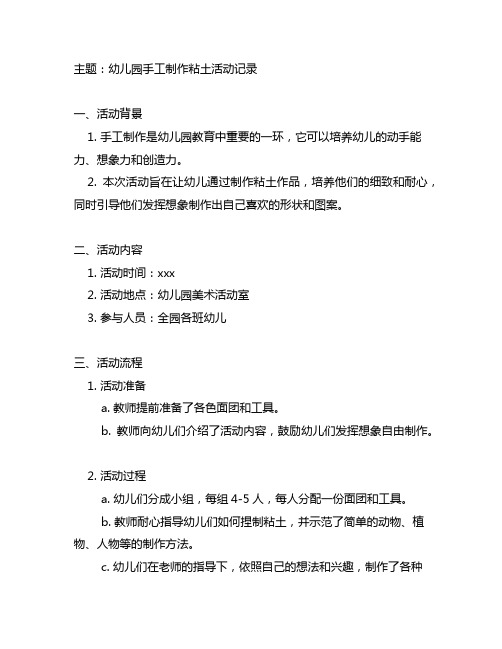 主题：幼儿园手工制作粘土活动记录

一、活动背景

1. 手工制作是幼儿园教育中重要的一环，它可以培养幼儿的动手能力、想象力和创造力。

2. 本次活动旨在让幼儿通过制作粘土作品，培养他们的细致和耐心，同时引导他们发挥想象制作出自己喜欢的形状和图案。

二、活动内容

1. 活动时间：xxx

2. 活动地点：幼儿园美术活动室

3. 参与人员：全园各班幼儿

三、活动流程

1. 活动准备

a. 教师提前准备了各色面团和工具。

b. 教师向幼儿们介绍了活动内容，鼓励幼儿们发挥想象自由制作。

2. 活动过程

a. 幼儿们分成小组，每组 4-5 人，每人分配一份面团和工具。

b. 教师耐心指导幼儿们如何捏制粘土，并示范了简单的动物、植物、人物等的制作方法。

c. 幼儿们在老师的指导下，依照自己的想法和兴趣，制作了各种